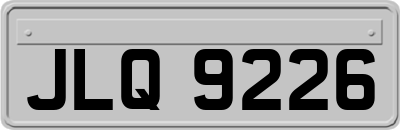 JLQ 9226